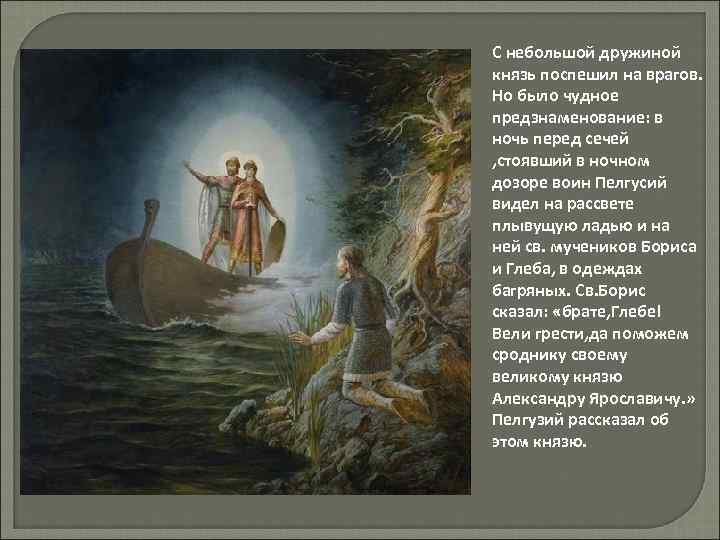 С небольшой дружиной князь поспешил на врагов. Но было чудное предзнаменование: в ночь перед сечей ,стоявший в ночном дозоре воин Пелгусий видел на рассвете плывущую ладью и на ней св. мучеников Бориса и Глеба, в одеждах багряных. Св.Борис сказал: «брате,Глебе! Вели грести,да поможем сроднику своему великому князю Александру Ярославичу.» Пелгузий рассказал об этом князю.